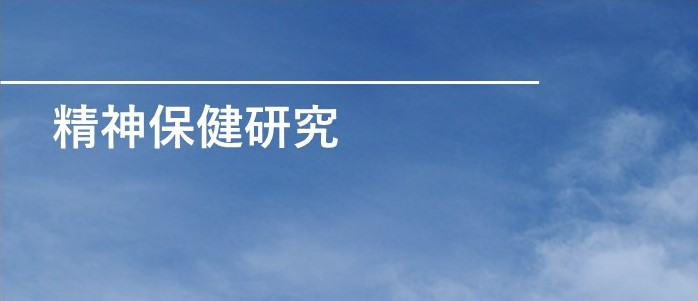 精神保健研究